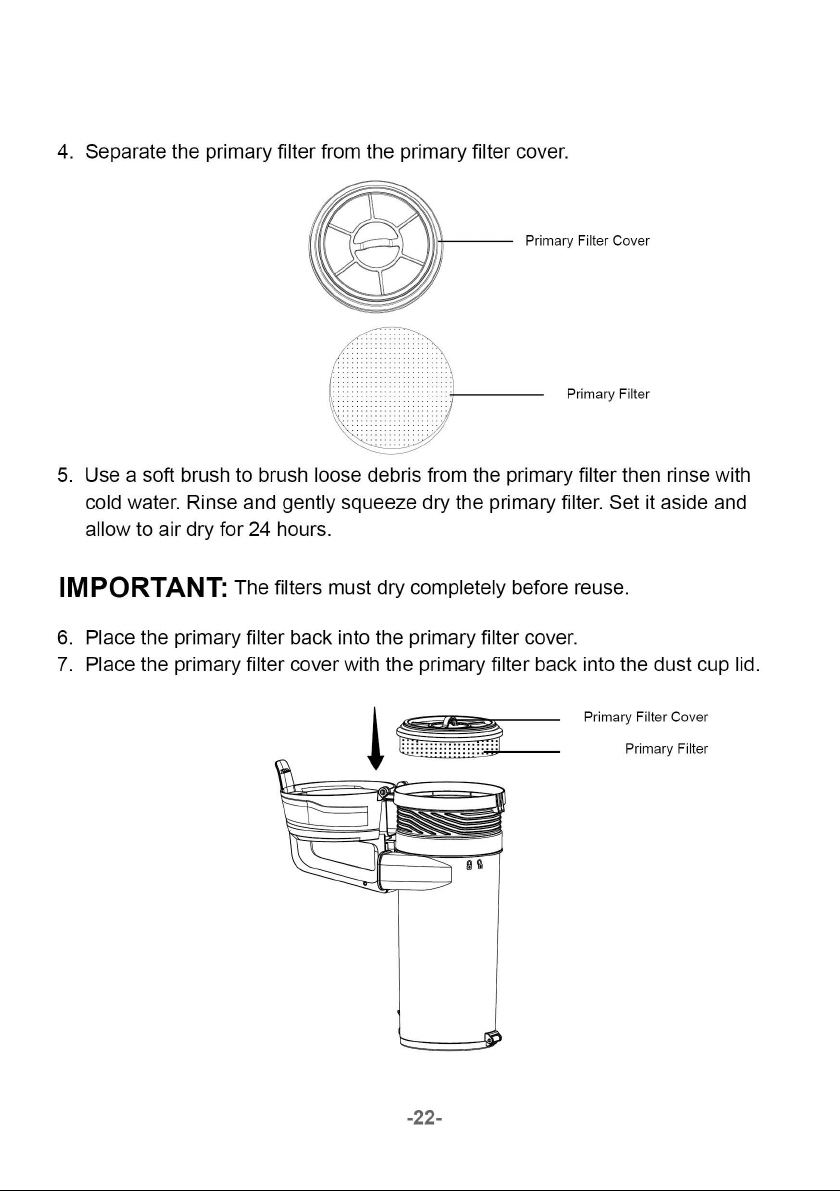 4. Separate the primary filter from the primary filter cover.

Primary Filter Cover

Primary Filter

5. Use a soft brush to brush loose debris from the primary filter then rinse with cold water. Rinse and gently squeeze dry the primary filter. Set it aside and allow to air dry for 24 hours.

IMPORTANT: The filters must dry completely before reuse.

6. Place the primary filter back into the primary filter cover.
7. Place the primary filter cover with the primary filter back into the dust cup lid.

Primary Filter Cover

Primary Filter

-22-